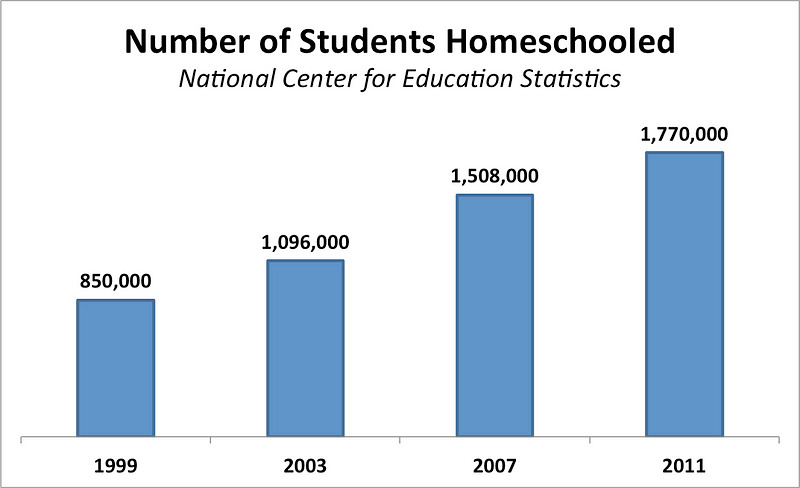 Number of Students Homeschooled

National Center for Education Statistics

850,000

1,096,000

1,508,000

1,770,000

1999

2003

2007

2011